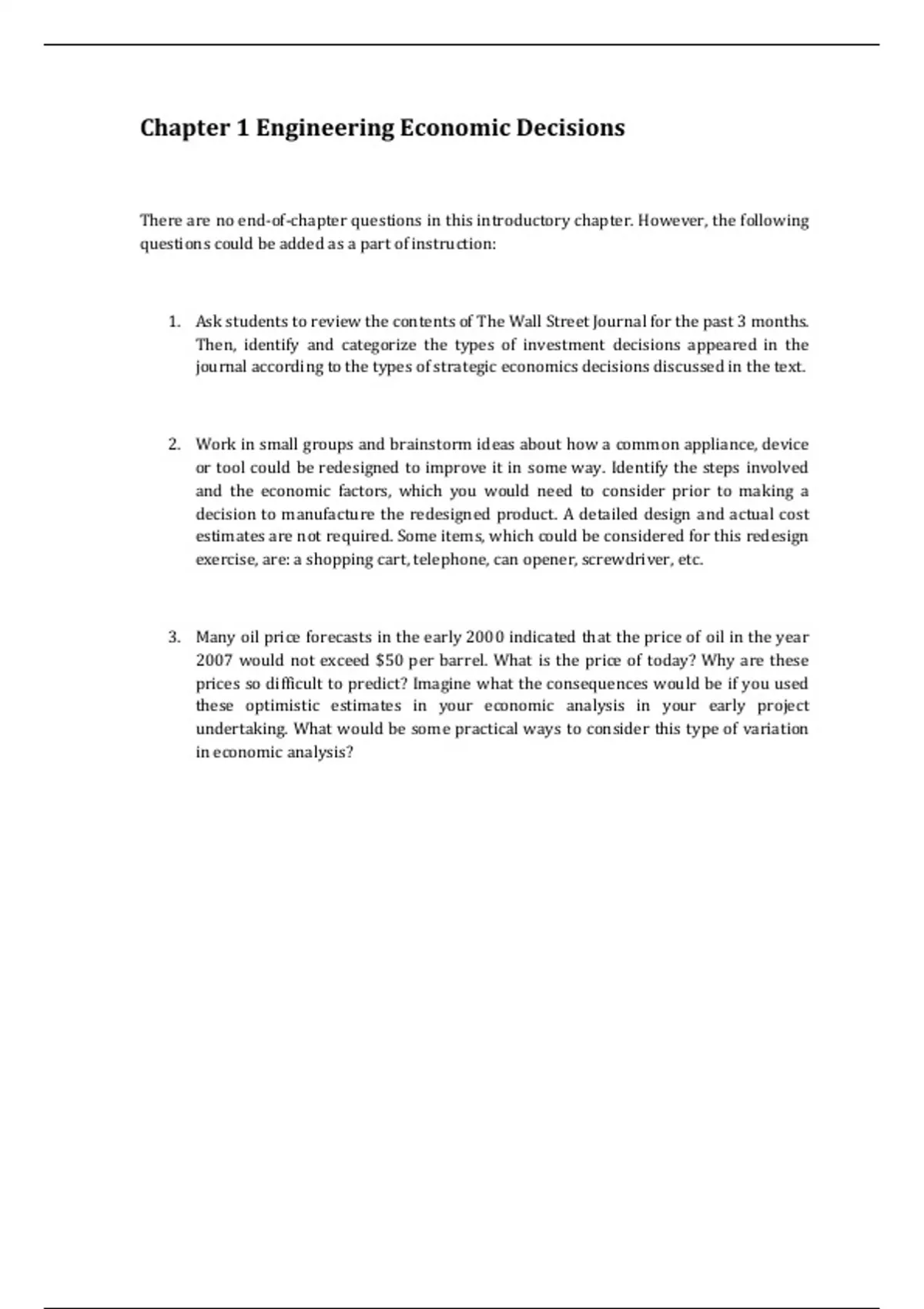 Chapter 1 Engineering Economic Decisions

There are no end-of-chapter questions in this introductory chapter. However, the following questions could be added as a part of instruction:

1. Ask students to review the contents of The Wall Street Journal for the past 3 months. Then, identify and categorize the types of investment decisions appeared in the journal according to the types of strategic economics decisions discussed in the text.

2. Work in small groups and brainstorm ideas about how a common appliance, device or tool could be redesigned to improve it in some way. Identify the steps involved and the economic factors, which you would need to consider prior to making a decision to manufacture the redesigned product. A detailed design and actual cost estimates are not required. Some items, which could be considered for this redesign exercise, are: a shopping cart, telephone, can opener, screwdriver, etc.

3. Many oil price forecasts in the early 2000 indicated that the price of oil in the year 2007 would not exceed \$50 per barrel. What is the price of today? Why are these prices so difficult to predict? Imagine what the consequences would be if you used these optimistic estimates in your economic analysis in your early project undertaking. What would be some practical ways to consider this type of variation in economic analysis?